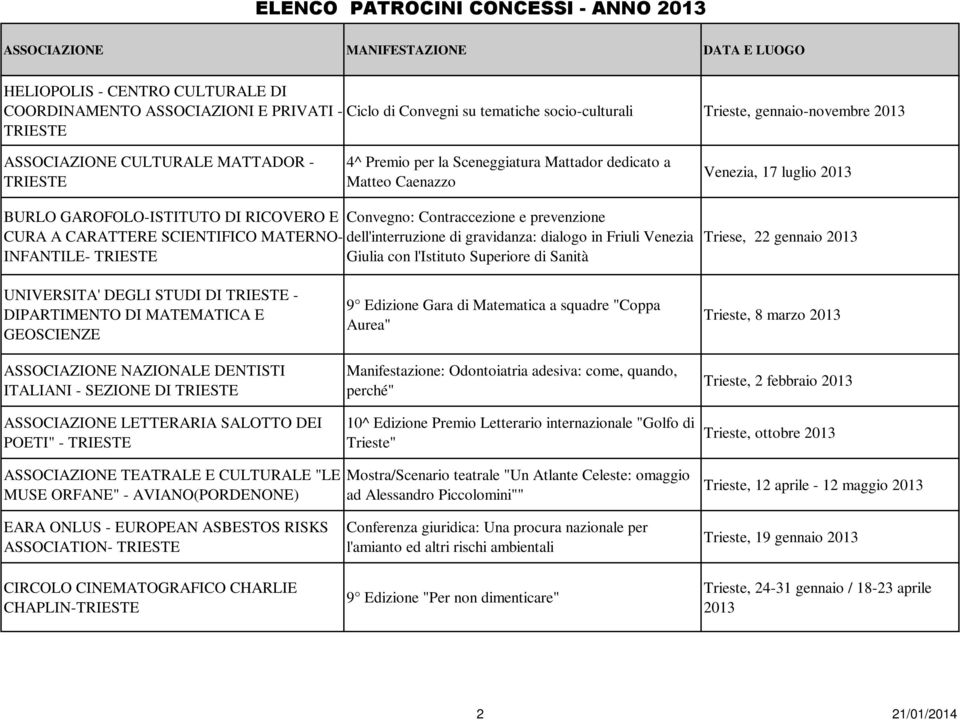 ELENCO PATROCINI CONCESSI - ANNO 2013

| ASSOCIAZIONE | MANIFESTAZIONE | DATA E LUOGO |
|---|---|---|
| HELIOPOLIS - CENTRO CULTURALE DI COORDINAMENTO ASSOCIAZIONI E PRIVATI - TRIESTE | Ciclo di Convegni su tematiche socio-culturali | Trieste, gennaio-novembre 2013 |
| ASSOCIAZIONE CULTURALE MATTADOR - TRIESTE | 4^ Premio per la Sceneggiatura Mattador dedicato a Matteo Caenazzo | Venezia, 17 luglio 2013 |
| BURLO GAROFOLO-ISTITUTO DI RICOVERO E CURA A CARATTERE SCIENTIFICO MATERNO-INFANTILE- TRIESTE | Convegno: Contraccezione e prevenzione dell'interruzione di gravidanza: dialogo in Friuli Venezia Giulia con l'Istituto Superiore di Sanità | Triese, 22 gennaio 2013 |
| UNIVERSITA' DEGLI STUDI DI TRIESTE - DIPARTIMENTO DI MATEMATICA E GEOSCIENZE | 9° Edizione Gara di Matematica a squadre "Coppa Aurea" | Trieste, 8 marzo 2013 |
| ASSOCIAZIONE NAZIONALE DENTISTI ITALIANI - SEZIONE DI TRIESTE | Manifestazione: Odontoiatria adesiva: come, quando, perché" | Trieste, 2 febbraio 2013 |
| ASSOCIAZIONE LETTERARIA SALOTTO DEI POETI" - TRIESTE | 10^ Edizione Premio Letterario internazionale "Golfo di Trieste" | Trieste, ottobre 2013 |
| ASSOCIAZIONE TEATRALE E CULTURALE "LE MUSE ORFANE" - AVIANO(PORDENONE) | Mostra/Scenario teatrale "Un Atlante Celeste: omaggio ad Alessandro Piccolomini"" | Trieste, 12 aprile - 12 maggio 2013 |
| EARA ONLUS - EUROPEAN ASBESTOS RISKS ASSOCIATION- TRIESTE | Conferenza giuridica: Una procura nazionale per l'amianto ed altri rischi ambientali | Trieste, 19 gennaio 2013 |
| CIRCOLO CINEMATOGRAFICO CHARLIE CHAPLIN-TRIESTE | 9° Edizione "Per non dimenticare" | Trieste, 24-31 gennaio / 18-23 aprile 2013 |

2

21/01/2014